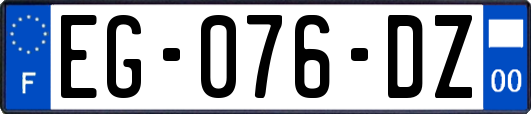 F
EG-076-DZ
00